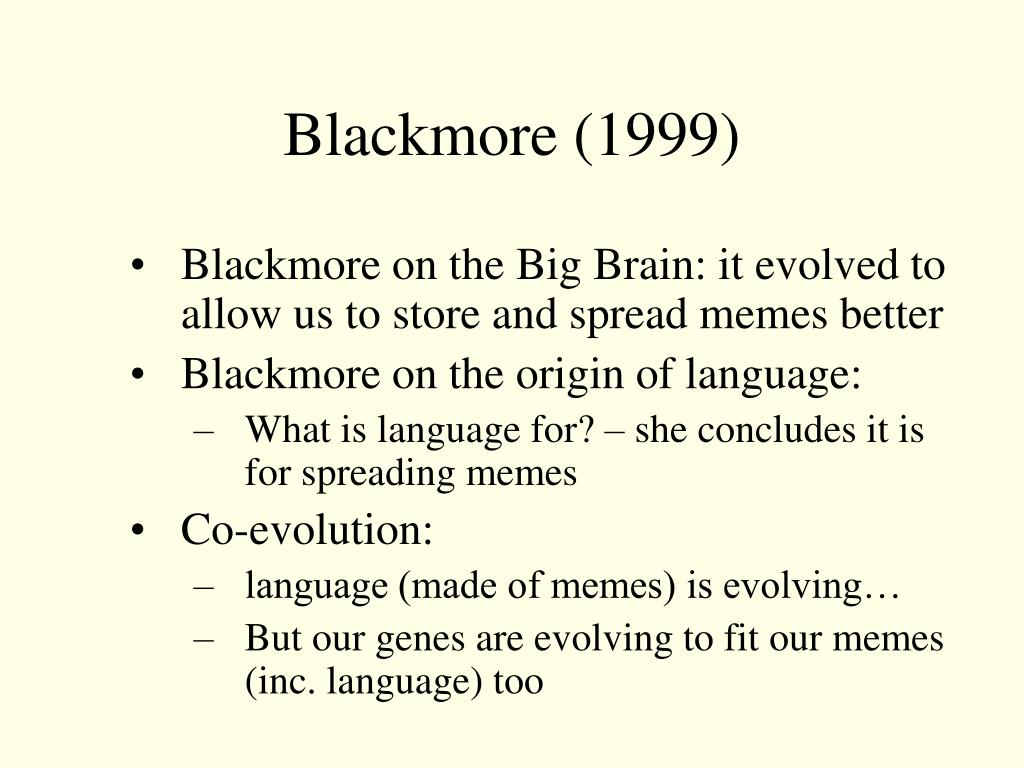 Blackmore (1999)

• Blackmore on the Big Brain: it evolved to allow us to store and spread memes better
• Blackmore on the origin of language:
 – What is language for? – she concludes it is for spreading memes
• Co-evolution:
 – language (made of memes) is evolving…
 – But our genes are evolving to fit our memes (inc. language) too